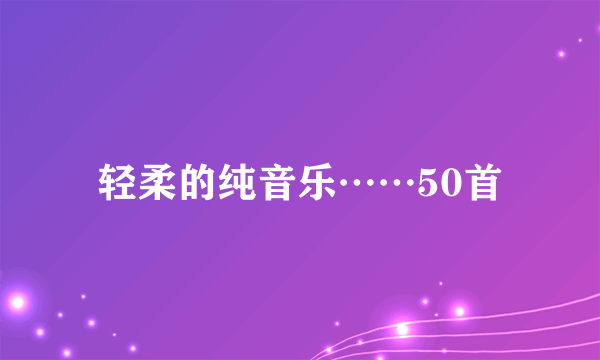 轻柔的纯音乐……50首